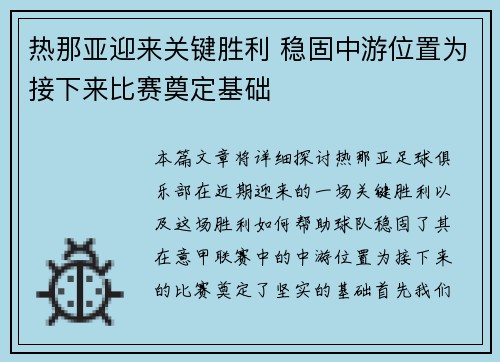 热那亚迎来关键胜利 稳固中游位置为接下来比赛奠定基础

本篇文章将详细探讨热那亚足球俱乐部在近期迎来的一场关键胜利以及这场胜利如何帮助球队稳固了其在意甲联赛中的中游位置为接下来的比赛奠定了坚实的基础首先我们